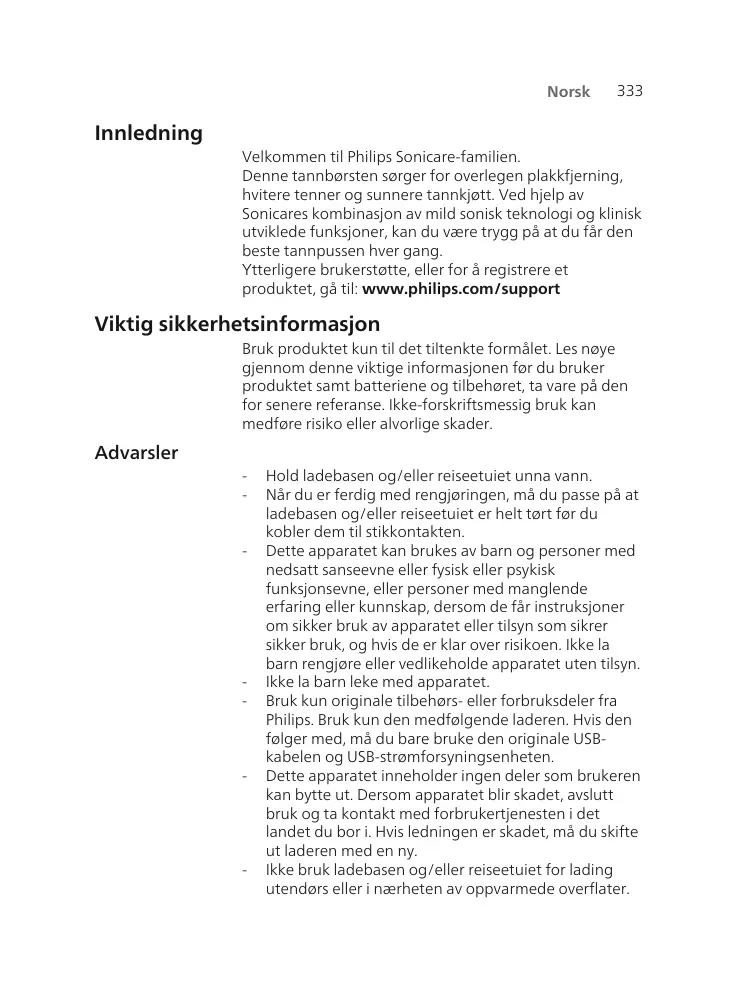 Norsk 333

Innledning

Velkommen til Philips Sonicare-familien.
Denne tannbørsten sørger for overlegen plakkfjerning, hvitere tenner og sunnere tannkjøtt. Ved hjelp av Sonicares kombinasjon av mild sonisk teknologi og klinisk utviklede funksjoner, kan du være trygg på at du får den beste tannpussen hver gang.
Ytterligere brukerstøtte, eller for å registrere et produktet, gå til: www.philips.com/support

Viktig sikkerhetsinformasjon

Bruk produktet kun til det tiltenkte formålet. Les nøye gjennom denne viktige informasjonen før du bruker produktet samt batteriene og tilbehøret, ta vare på den for senere referanse. Ikke-forskriftsmessig bruk kan medføre risiko eller alvorlige skader.

Advarsler

- Hold ladebasen og/eller reiseetuiet unna vann.
- Når du er ferdig med rengjøringen, må du passe på at ladebasen og/eller reiseetuiet er helt tørt før du kobler dem til stikkontakten.
- Dette apparatet kan brukes av barn og personer med nedsatt sanseevne eller fysisk eller psykisk funksjonsevne, eller personer med manglende erfaring eller kunnskap, dersom de får instruksjoner om sikker bruk av apparatet eller tilsyn som sikrer sikker bruk, og hvis de er klar over risikoen. Ikke la barn rengjøre eller vedlikeholde apparatet uten tilsyn.
- Ikke la barn leke med apparatet.
- Bruk kun originale tilbehørs- eller forbruksdeler fra Philips. Bruk kun den medfølgende laderen. Hvis den følger med, må du bare bruke den originale USB-kabelen og USB-strømforsyningsenheten.
- Dette apparatet inneholder ingen deler som brukeren kan bytte ut. Dersom apparatet blir skadet, avslutt bruk og ta kontakt med forbrukertjenesten i det landet du bor i. Hvis ledningen er skadet, må du skifte ut laderen med en ny.
- Ikke bruk ladebasen og/eller reiseetuiet for lading utendørs eller i nærheten av oppvarmede overflater.